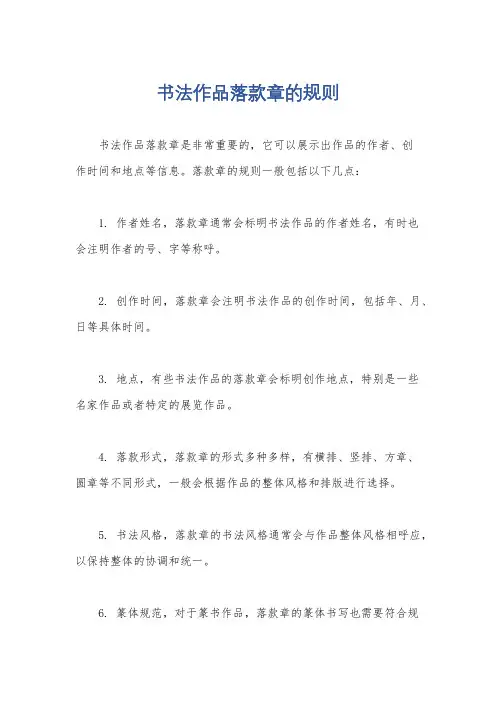 书法作品落款章的规则

书法作品落款章是非常重要的，它可以展示出作品的作者、创作时间和地点等信息。落款章的规则一般包括以下几点：

1. 作者姓名，落款章通常会标明书法作品的作者姓名，有时也会注明作者的号、字等称呼。

2. 创作时间，落款章会注明书法作品的创作时间，包括年、月、日等具体时间。

3. 地点，有些书法作品的落款章会标明创作地点，特别是一些名家作品或者特定的展览作品。

4. 落款形式，落款章的形式多种多样，有横排、竖排、方章、圆章等不同形式，一般会根据作品的整体风格和排版进行选择。

5. 书法风格，落款章的书法风格通常会与作品整体风格相呼应，以保持整体的协调和统一。

6. 篆体规范，对于篆书作品，落款章的篆体书写也需要符合规